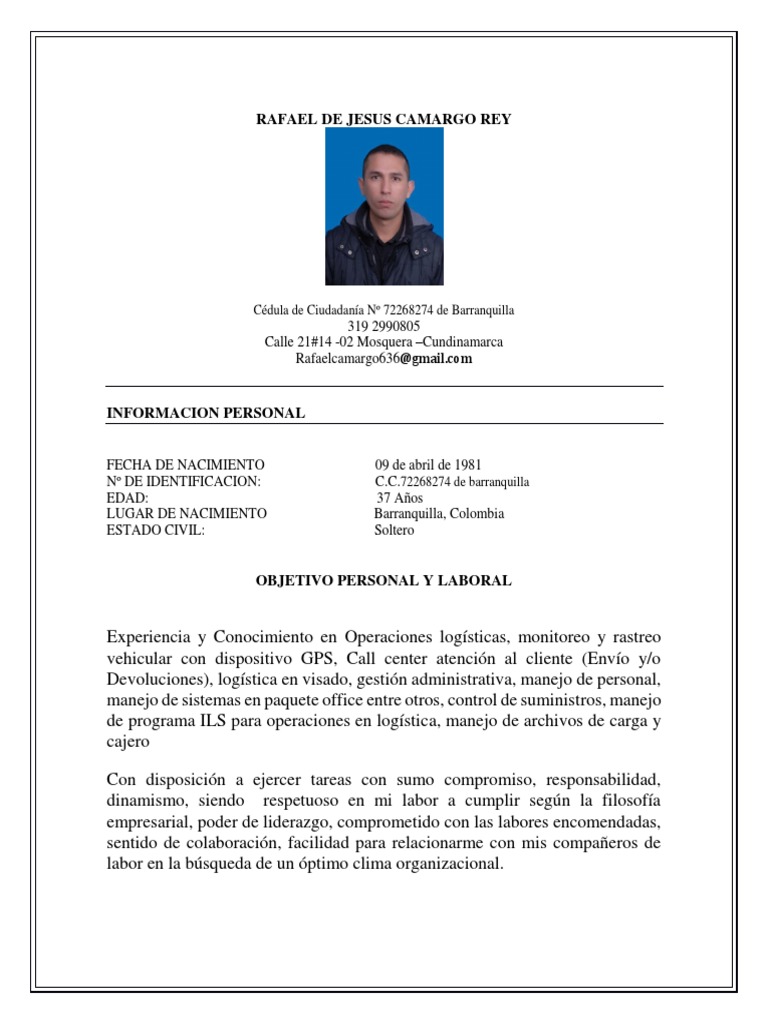 RAFAEL DE JESUS CAMARGO REY

Cédula de Ciudadanía Nº 72268274 de Barranquilla
319 2990805
Calle 21#14 -02 Mosquera –Cundinamarca
Rafaelcamargo636@gmail.com

INFORMACION PERSONAL

| | |
|---|---|
| FECHA DE NACIMIENTO | 09 de abril de 1981 |
| Nº DE IDENTIFICACION: | C.C.72268274 de barranquilla |
| EDAD: | 37 Años |
| LUGAR DE NACIMIENTO | Barranquilla, Colombia |
| ESTADO CIVIL: | Soltero |

OBJETIVO PERSONAL Y LABORAL

Experiencia y Conocimiento en Operaciones logísticas, monitoreo y rastreo vehicular con dispositivo GPS, Call center atención al cliente (Envío y/o Devoluciones), logística en visado, gestión administrativa, manejo de personal, manejo de sistemas en paquete office entre otros, control de suministros, manejo de programa ILS para operaciones en logística, manejo de archivos de carga y cajero

Con disposición a ejercer tareas con sumo compromiso, responsabilidad, dinamismo, siendo respetuoso en mi labor a cumplir según la filosofía empresarial, poder de liderazgo, comprometido con las labores encomendadas, sentido de colaboración, facilidad para relacionarme con mis compañeros de labor en la búsqueda de un óptimo clima organizacional.